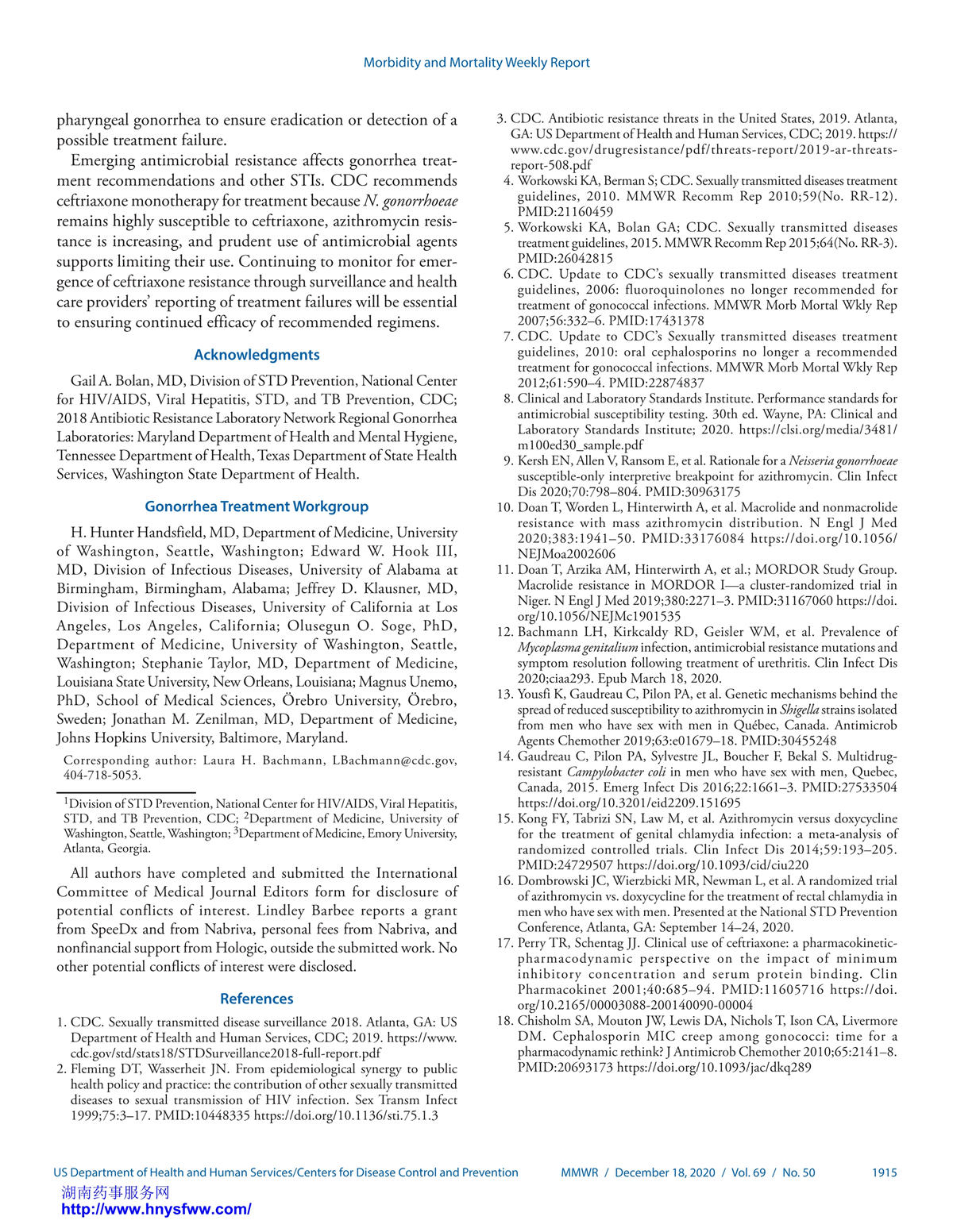 Morbidity and Mortality Weekly Report

pharyngeal gonorrhea to ensure eradication or detection of a possible treatment failure.

Emerging antimicrobial resistance affects gonorrhea treatment recommendations and other STIs. CDC recommends ceftriaxone monotherapy for treatment because N. gonorrhoeae remains highly susceptible to ceftriaxone, azithromycin resistance is increasing, and prudent use of antimicrobial agents supports limiting their use. Continuing to monitor for emergence of ceftriaxone resistance through surveillance and health care providers' reporting of treatment failures will be essential to ensuring continued efficacy of recommended regimens.

Acknowledgments

Gail A. Bolan, MD, Division of STD Prevention, National Center for HIV/AIDS, Viral Hepatitis, STD, and TB Prevention, CDC; 2018 Antibiotic Resistance Laboratory Network Regional Gonorrhea Laboratories: Maryland Department of Health and Mental Hygiene, Tennessee Department of Health, Texas Department of State Health Services, Washington State Department of Health.

Gonorrhea Treatment Workgroup

H. Hunter Handsfield, MD, Department of Medicine, University of Washington, Seattle, Washington; Edward W. Hook III, MD, Division of Infectious Diseases, University of Alabama at Birmingham, Birmingham, Alabama; Jeffrey D. Klausner, MD, Division of Infectious Diseases, University of California at Los Angeles, Los Angeles, California; Olusegun O. Soge, PhD, Department of Medicine, University of Washington, Seattle, Washington; Stephanie Taylor, MD, Department of Medicine, Louisiana State University, New Orleans, Louisiana; Magnus Unemo, PhD, School of Medical Sciences, Örebro University, Örebro, Sweden; Jonathan M. Zenilman, MD, Department of Medicine, Johns Hopkins University, Baltimore, Maryland.

Corresponding author: Laura H. Bachmann, LBachmann@cdc.gov, 404-718-5053.

$^1$Division of STD Prevention, National Center for HIV/AIDS, Viral Hepatitis, STD, and TB Prevention, CDC; $^2$Department of Medicine, University of Washington, Seattle, Washington; $^3$Department of Medicine, Emory University, Atlanta, Georgia.

All authors have completed and submitted the International Committee of Medical Journal Editors form for disclosure of potential conflicts of interest. Lindley Barbee reports a grant from SpeeDx and from Nabriva, personal fees from Nabriva, and nonfinancial support from Hologic, outside the submitted work. No other potential conflicts of interest were disclosed.

References

1. CDC. Sexually transmitted disease surveillance 2018. Atlanta, GA: US Department of Health and Human Services, CDC; 2019. https://www.cdc.gov/std/stats18/STDSurveillance2018-full-report.pdf
2. Fleming DT, Wasserheit JN. From epidemiological synergy to public health policy and practice: the contribution of other sexually transmitted diseases to sexual transmission of HIV infection. Sex Transm Infect 1999;75:3–17. PMID:10448335 https://doi.org/10.1136/sti.75.1.3
3. CDC. Antibiotic resistance threats in the United States, 2019. Atlanta, GA: US Department of Health and Human Services, CDC; 2019. https://www.cdc.gov/drugresistance/pdf/threats-report/2019-ar-threats-report-508.pdf
4. Workowski KA, Berman S; CDC. Sexually transmitted diseases treatment guidelines, 2010. MMWR Recomm Rep 2010;59(No. RR-12). PMID:21160459
5. Workowski KA, Bolan GA; CDC. Sexually transmitted diseases treatment guidelines, 2015. MMWR Recomm Rep 2015;64(No. RR-3). PMID:26042815
6. CDC. Update to CDC's sexually transmitted diseases treatment guidelines, 2006: fluoroquinolones no longer recommended for treatment of gonococcal infections. MMWR Morb Mortal Wkly Rep 2007;56:332–6. PMID:17431378
7. CDC. Update to CDC's Sexually transmitted diseases treatment guidelines, 2010: oral cephalosporins no longer a recommended treatment for gonococcal infections. MMWR Morb Mortal Wkly Rep 2012;61:590–4. PMID:22874837
8. Clinical and Laboratory Standards Institute. Performance standards for antimicrobial susceptibility testing. 30th ed. Wayne, PA: Clinical and Laboratory Standards Institute; 2020. https://clsi.org/media/3481/m100ed30_sample.pdf
9. Kersh EN, Allen V, Ransom E, et al. Rationale for a Neisseria gonorrhoeae susceptible-only interpretive breakpoint for azithromycin. Clin Infect Dis 2020;70:798–804. PMID:30963175
10. Doan T, Worden L, Hinterwirth A, et al. Macrolide and nonmacrolide resistance with mass azithromycin distribution. N Engl J Med 2020;383:1941–50. PMID:33176084 https://doi.org/10.1056/NEJMoa2002606
11. Doan T, Arzika AM, Hinterwirth A, et al.; MORDOR Study Group. Macrolide resistance in MORDOR I—a cluster-randomized trial in Niger. N Engl J Med 2019;380:2271–3. PMID:31167060 https://doi.org/10.1056/NEJMc1901535
12. Bachmann LH, Kirkcaldy RD, Geisler WM, et al. Prevalence of Mycoplasma genitalium infection, antimicrobial resistance mutations and symptom resolution following treatment of urethritis. Clin Infect Dis 2020;ciaa293. Epub March 18, 2020.
13. Yousfi K, Gaudreau C, Pilon PA, et al. Genetic mechanisms behind the spread of reduced susceptibility to azithromycin in Shigella strains isolated from men who have sex with men in Québec, Canada. Antimicrob Agents Chemother 2019;63:e01679–18. PMID:30455248
14. Gaudreau C, Pilon PA, Sylvestre JL, Boucher F, Bekal S. Multidrug-resistant Campylobacter coli in men who have sex with men, Quebec, Canada, 2015. Emerg Infect Dis 2016;22:1661–3. PMID:27533504 https://doi.org/10.3201/eid2209.151695
15. Kong FY, Tabrizi SN, Law M, et al. Azithromycin versus doxycycline for the treatment of genital chlamydia infection: a meta-analysis of randomized controlled trials. Clin Infect Dis 2014;59:193–205. PMID:24729507 https://doi.org/10.1093/cid/ciu220
16. Dombrowski JC, Wierzbicki MR, Newman L, et al. A randomized trial of azithromycin vs. doxycycline for the treatment of rectal chlamydia in men who have sex with men. Presented at the National STD Prevention Conference, Atlanta, GA: September 14–24, 2020.
17. Perry TR, Schentag JJ. Clinical use of ceftriaxone: a pharmacokinetic-pharmacodynamic perspective on the impact of minimum inhibitory concentration and serum protein binding. Clin Pharmacokinet 2001;40:685–94. PMID:11605716 https://doi.org/10.2165/00003088-200140090-00004
18. Chisholm SA, Mouton JW, Lewis DA, Nichols T, Ison CA, Livermore DM. Cephalosporin MIC creep among gonococci: time for a pharmacodynamic rethink? J Antimicrob Chemother 2010;65:2141–8. PMID:20693173 https://doi.org/10.1093/jac/dkq289

US Department of Health and Human Services/Centers for Disease Control and Prevention MMWR / December 18, 2020 / Vol. 69 / No. 50 1915

湖南药事服务网
http://www.hnysfww.com/